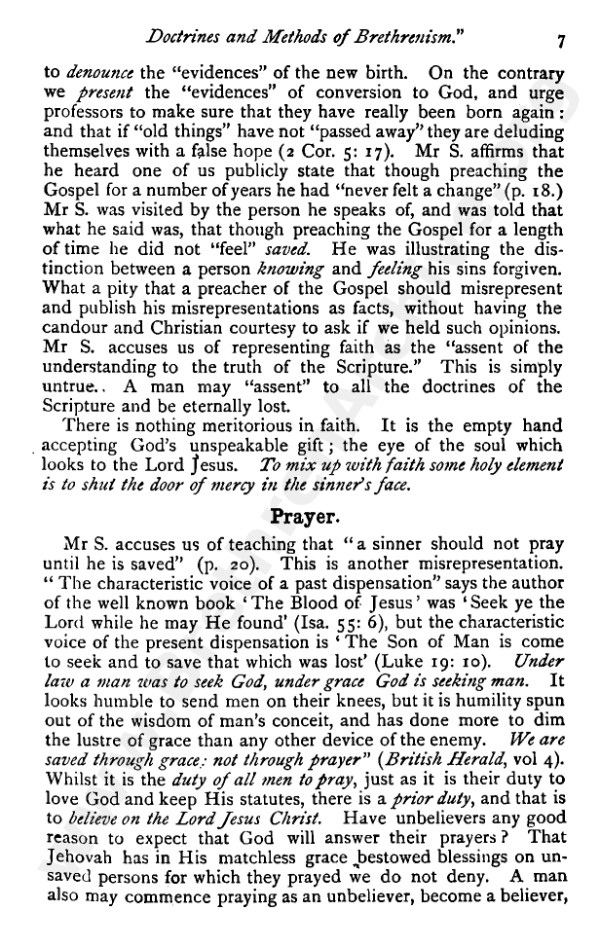 Doctrines and Methods of Brethrenism." 7

to denounce the "evidences" of the new birth. On the contrary we present the "evidences" of conversion to God, and urge professors to make sure that they have really been born again: and that if "old things" have not "passed away" they are deluding themselves with a false hope (2 Cor. 5: 17). Mr S. affirms that he heard one of us publicly state that though preaching the Gospel for a number of years he had "never felt a change" (p. 18.) Mr S. was visited by the person he speaks of, and was told that what he said was, that though preaching the Gospel for a length of time he did not "feel" saved. He was illustrating the distinction between a person knowing and feeling his sins forgiven. What a pity that a preacher of the Gospel should misrepresent and publish his misrepresentations as facts, without having the candour and Christian courtesy to ask if we held such opinions. Mr S. accuses us of representing faith as the "assent of the understanding to the truth of the Scripture." This is simply untrue.. A man may "assent" to all the doctrines of the Scripture and be eternally lost.

There is nothing meritorious in faith. It is the empty hand accepting God's unspeakable gift; the eye of the soul which looks to the Lord Jesus. To mix up with faith some holy element is to shut the door of mercy in the sinner's face.

Prayer.

Mr S. accuses us of teaching that "a sinner should not pray until he is saved" (p. 20). This is another misrepresentation. "The characteristic voice of a past dispensation" says the author of the well known book 'The Blood of Jesus' was 'Seek ye the Lord while he may He found' (Isa. 55: 6), but the characteristic voice of the present dispensation is 'The Son of Man is come to seek and to save that which was lost' (Luke 19: 10). Under law a man was to seek God, under grace God is seeking man. It looks humble to send men on their knees, but it is humility spun out of the wisdom of man's conceit, and has done more to dim the lustre of grace than any other device of the enemy. We are saved through grace: not through prayer" (British Herald, vol 4). Whilst it is the duty of all men to pray, just as it is their duty to love God and keep His statutes, there is a prior duty, and that is to believe on the Lord Jesus Christ. Have unbelievers any good reason to expect that God will answer their prayers? That Jehovah has in His matchless grace bestowed blessings on unsaved persons for which they prayed we do not deny. A man also may commence praying as an unbeliever, become a believer,